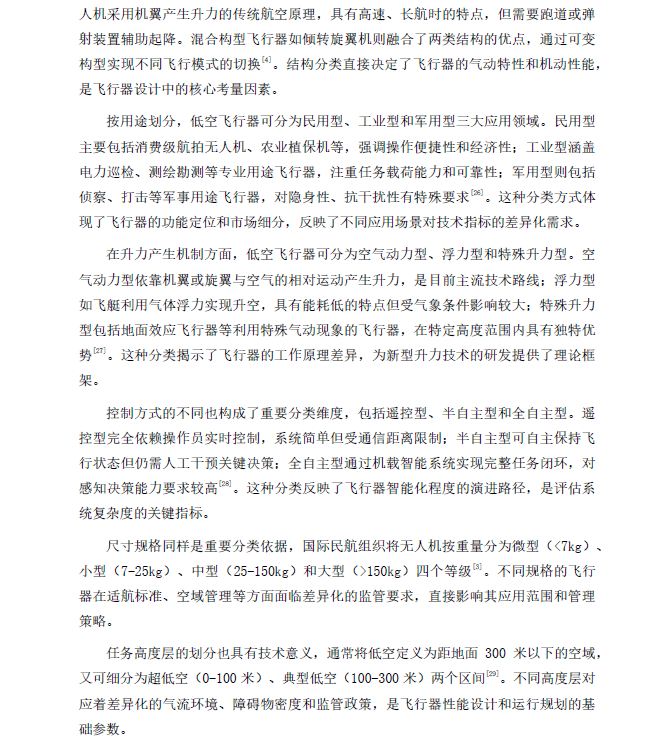 人机采用机翼产生升力的传统航空原理，具有高速、长航时的特点，但需要跑道或弹射装置辅助起降。混合构型飞行器如倾转旋翼机则融合了两类结构的优点，通过可变构型实现不同飞行模式的切换$^{[4]}$。结构分类直接决定了飞行器的气动特性和机动性能，是飞行器设计中的核心考量因素。

按用途划分，低空飞行器可分为民用型、工业型和军用型三大应用领域。民用型主要包括消费级航拍无人机、农业植保机等，强调操作便捷性和经济性；工业型涵盖电力巡检、测绘勘测等专业用途飞行器，注重任务载荷能力和可靠性；军用型则包括侦察、打击等军事用途飞行器，对隐身性、抗干扰性有特殊要求$^{[26]}$。这种分类方式体现了飞行器的功能定位和市场细分，反映了不同应用场景对技术指标的差异化需求。

在升力产生机制方面，低空飞行器可分为空气动力型、浮力型和特殊升力型。空气动力型依靠机翼或旋翼与空气的相对运动产生升力，是目前主流技术路线；浮力型如飞艇利用气体浮力实现升空，具有能耗低的特点但受气象条件影响较大；特殊升力型包括地面效应飞行器等利用特殊气动现象的飞行器，在特定高度范围内具有独特优势$^{[27]}$。这种分类揭示了飞行器的工作原理差异，为新型升力技术的研发提供了理论框架。

控制方式的不同也构成了重要分类维度，包括遥控型、半自主型和全自主型。遥控型完全依赖操作员实时控制，系统简单但受通信距离限制；半自主型可自主保持飞行状态但仍需人工干预关键决策；全自主型通过机载智能系统实现完整任务闭环，对感知决策能力要求较高$^{[28]}$。这种分类反映了飞行器智能化程度的演进路径，是评估系统复杂度的关键指标。

尺寸规格同样是重要分类依据，国际民航组织将无人机按重量分为微型（<7kg）、小型（7-25kg）、中型（25-150kg）和大型（>150kg）四个等级$^{[3]}$。不同规格的飞行器在适航标准、空域管理等方面面临差异化的监管要求，直接影响其应用范围和管理策略。

任务高度层的划分也具有技术意义，通常将低空定义为距地面 300 米以下的空域，又可细分为超低空（0-100 米）、典型低空（100-300 米）两个区间$^{[29]}$。不同高度层对应着差异化的气流环境、障碍物密度和监管政策，是飞行器性能设计和运行规划的基础参数。